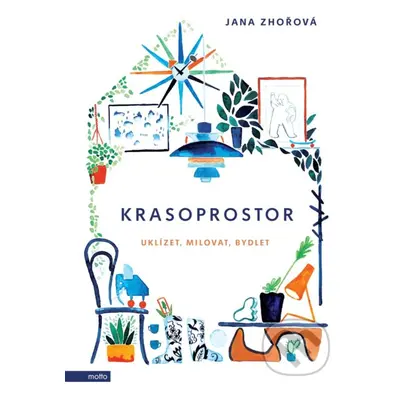 JANA ZHOŘOVÁ

KRASOPROSTOR

UKLÍZET, MILOVAT, BYDLET

motto